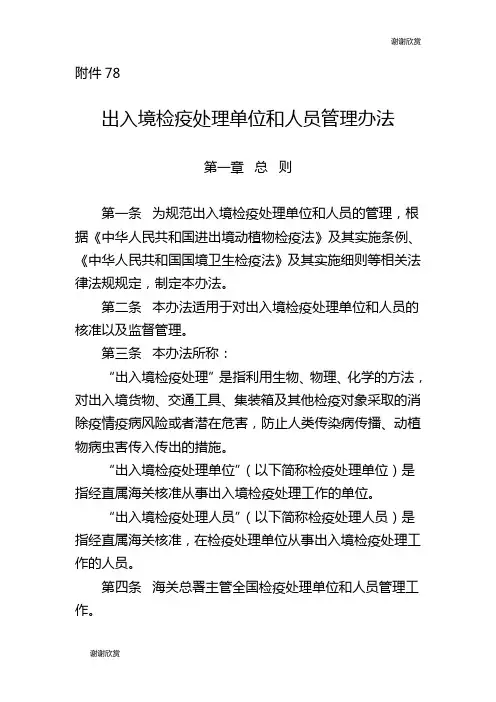 谢谢欣赏

附件 78

出入境检疫处理单位和人员管理办法

第一章 总 则

第一条 为规范出入境检疫处理单位和人员的管理，根据《中华人民共和国进出境动植物检疫法》及其实施条例、《中华人民共和国国境卫生检疫法》及其实施细则等相关法律法规规定，制定本办法。

第二条 本办法适用于对出入境检疫处理单位和人员的核准以及监督管理。

第三条 本办法所称：

“出入境检疫处理”是指利用生物、物理、化学的方法，对出入境货物、交通工具、集装箱及其他检疫对象采取的消除疫情疫病风险或者潜在危害，防止人类传染病传播、动植物病虫害传入传出的措施。

“出入境检疫处理单位”（以下简称检疫处理单位）是指经直属海关核准从事出入境检疫处理工作的单位。

“出入境检疫处理人员”（以下简称检疫处理人员）是指经直属海关核准，在检疫处理单位从事出入境检疫处理工作的人员。

第四条 海关总署主管全国检疫处理单位和人员管理工作。

谢谢欣赏